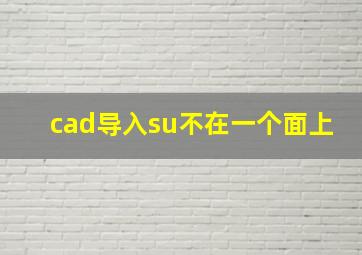 cad导入su不在一个面上